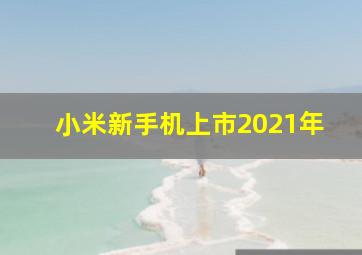 小米新手机上市2021年